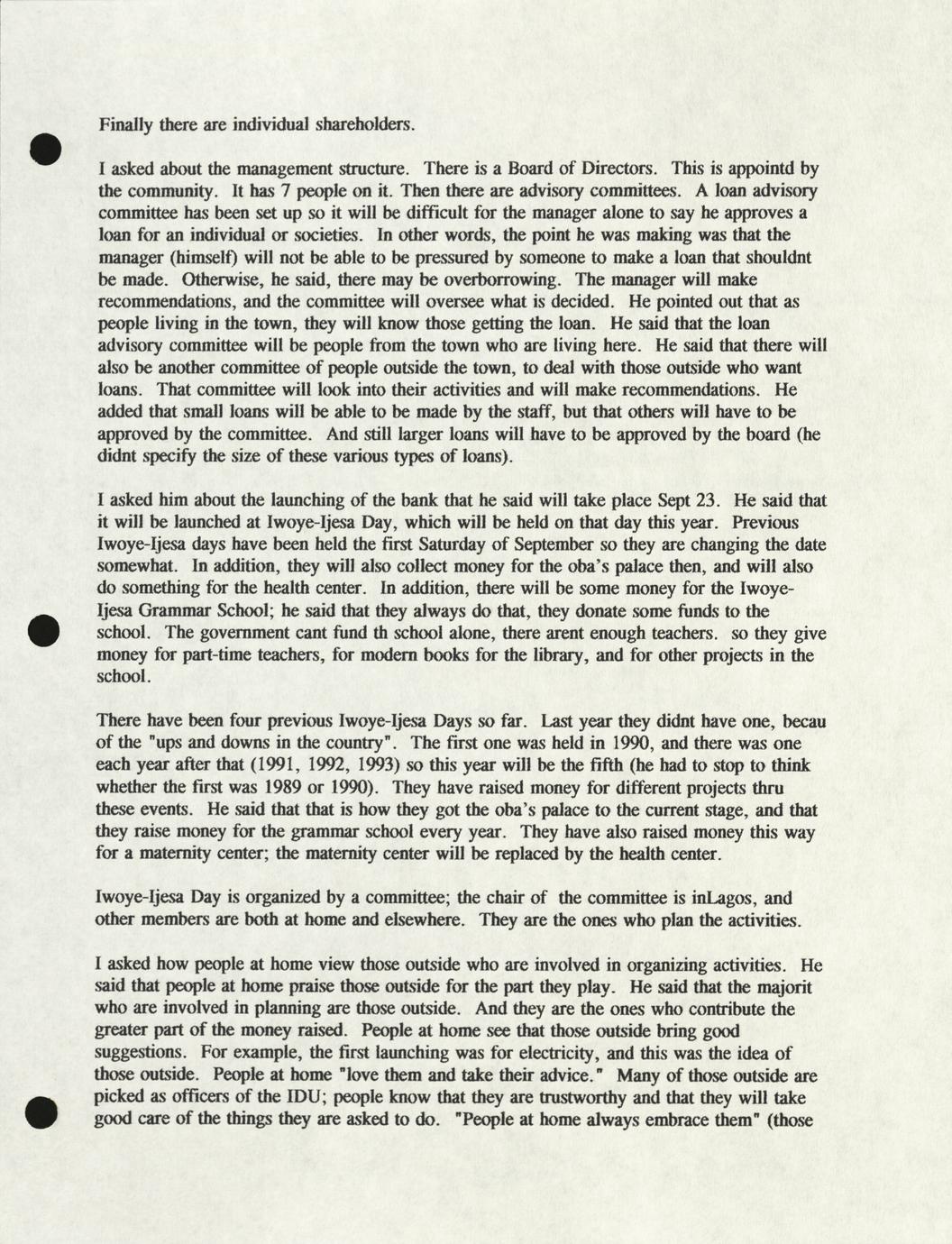 Finally there are individual shareholders.

I asked about the management structure. There is a Board of Directors. This is appointd by the community. It has 7 people on it. Then there are advisory committees. A loan advisory committee has been set up so it will be difficult for the manager alone to say he approves a loan for an individual or societies. In other words, the point he was making was that the manager (himself) will not be able to be pressured by someone to make a loan that shouldnt be made. Otherwise, he said, there may be overborrowing. The manager will make recommendations, and the committee will oversee what is decided. He pointed out that as people living in the town, they will know those getting the loan. He said that the loan advisory committee will be people from the town who are living here. He said that there will also be another committee of people outside the town, to deal with those outside who want loans. That committee will look into their activities and will make recommendations. He added that small loans will be able to be made by the staff, but that others will have to be approved by the committee. And still larger loans will have to be approved by the board (he didnt specify the size of these various types of loans).

I asked him about the launching of the bank that he said will take place Sept 23. He said that it will be launched at Iwoye-Ijesa Day, which will be held on that day this year. Previous Iwoye-Ijesa days have been held the first Saturday of September so they are changing the date somewhat. In addition, they will also collect money for the oba's palace then, and will also do something for the health center. In addition, there will be some money for the Iwoye-Ijesa Grammar School; he said that they always do that, they donate some funds to the school. The government cant fund th school alone, there arent enough teachers. so they give money for part-time teachers, for modern books for the library, and for other projects in the school.

There have been four previous Iwoye-Ijesa Days so far. Last year they didnt have one, becau of the "ups and downs in the country". The first one was held in 1990, and there was one each year after that (1991, 1992, 1993) so this year will be the fifth (he had to stop to think whether the first was 1989 or 1990). They have raised money for different projects thru these events. He said that that is how they got the oba's palace to the current stage, and that they raise money for the grammar school every year. They have also raised money this way for a maternity center; the maternity center will be replaced by the health center.

Iwoye-Ijesa Day is organized by a committee; the chair of the committee is inLagos, and other members are both at home and elsewhere. They are the ones who plan the activities.

I asked how people at home view those outside who are involved in organizing activities. He said that people at home praise those outside for the part they play. He said that the majorit who are involved in planning are those outside. And they are the ones who contribute the greater part of the money raised. People at home see that those outside bring good suggestions. For example, the first launching was for electricity, and this was the idea of those outside. People at home "love them and take their advice." Many of those outside are picked as officers of the IDU; people know that they are trustworthy and that they will take good care of the things they are asked to do. "People at home always embrace them" (those